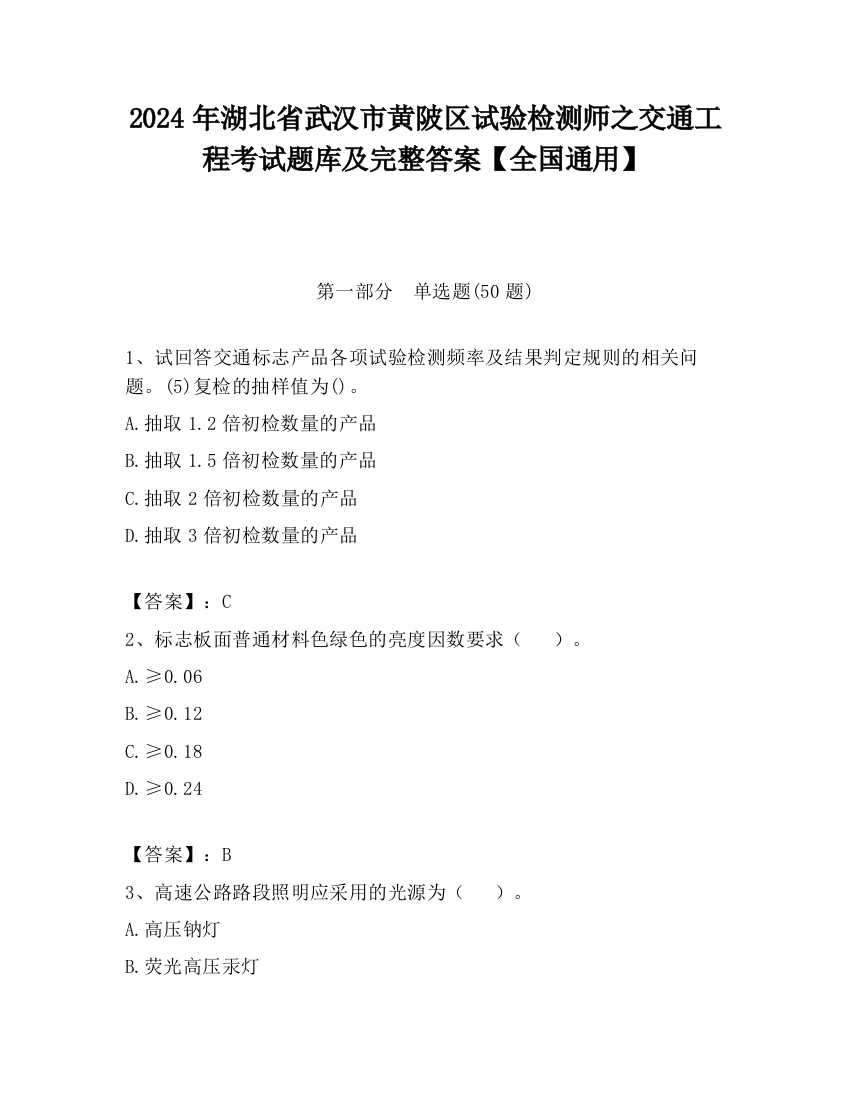 2024 年湖北省武汉市黄陂区试验检测师之交通工程考试题库及完整答案【全国通用】

第一部分　单选题(50 题)

1、试回答交通标志产品各项试验检测频率及结果判定规则的相关问题。(5)复检的抽样值为()。

A.抽取 1.2 倍初检数量的产品

B.抽取 1.5 倍初检数量的产品

C.抽取 2 倍初检数量的产品

D.抽取 3 倍初检数量的产品

【答案】：C

2、标志板面普通材料色绿色的亮度因数要求（　　）。

A.≥0.06

B.≥0.12

C.≥0.18

D.≥0.24

【答案】：B

3、高速公路路段照明应采用的光源为（　　）。

A.高压钠灯

B.荧光高压汞灯